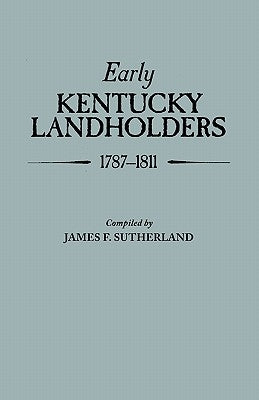 Early
KENTUCKY
LANDHOLDERS

1787–1811

Compiled by
JAMES F. SUTHERLAND